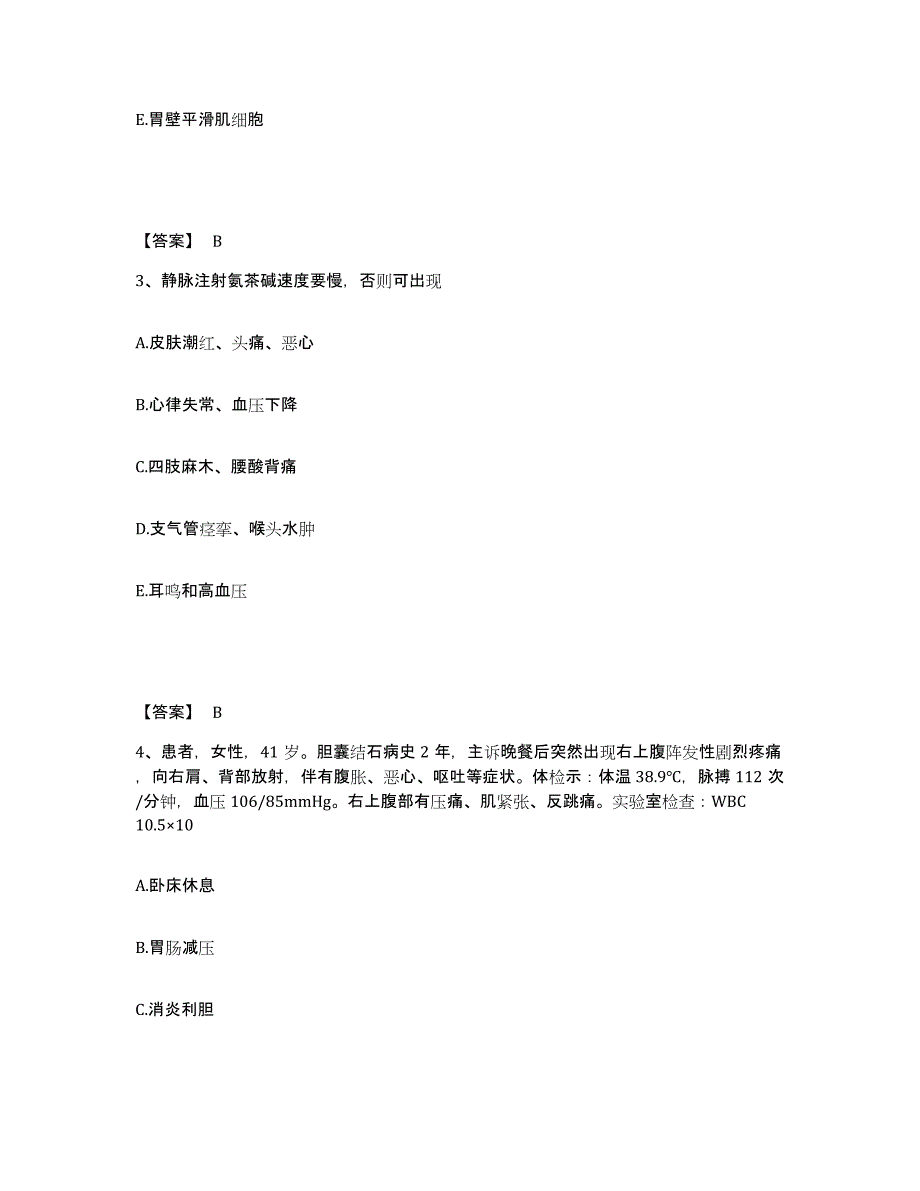 E.胃壁平滑肌细胞

【答案】 B

3、静脉注射氨茶碱速度要慢，否则可出现

A.皮肤潮红、头痛、恶心

B.心律失常、血压下降

C.四肢麻木、腰酸背痛

D.支气管痉挛、喉头水肿

E.耳鸣和高血压

【答案】 B

4、患者，女性，41 岁。胆囊结石病史 2 年，主诉晚餐后突然出现右上腹阵发性剧烈疼痛，向右肩、背部放射，伴有腹胀、恶心、呕吐等症状。体检示：体温 38.9℃，脉搏 112 次/分钟，血压 106/85mmHg。右上腹部有压痛、肌紧张、反跳痛。实验室检查：WBC 10.5×10

A.卧床休息

B.胃肠减压

C.消炎利胆